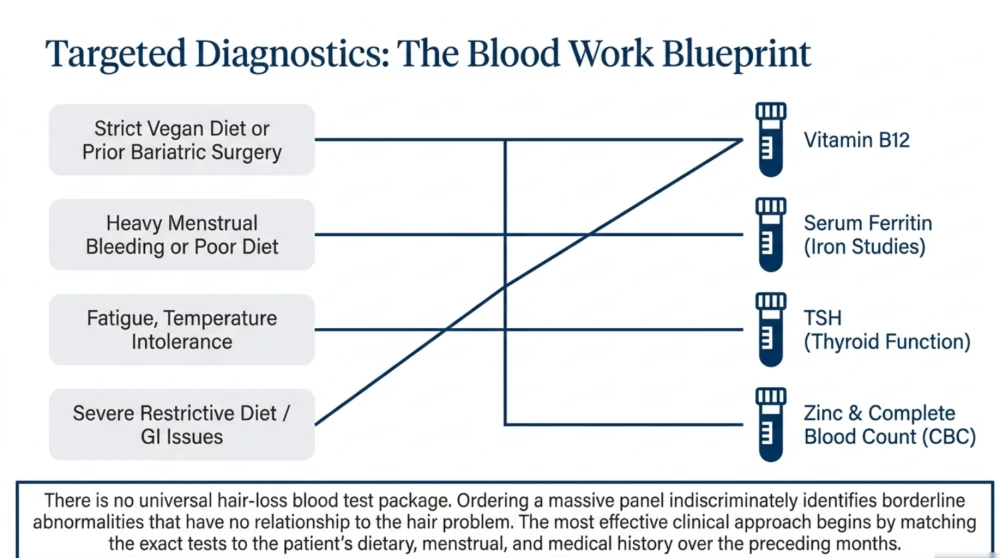 Targeted Diagnostics: The Blood Work Blueprint

Strict Vegan Diet or Prior Bariatric Surgery

Heavy Menstrual Bleeding or Poor Diet

Fatigue, Temperature Intolerance

Severe Restrictive Diet / GI Issues

Vitamin B12

Serum Ferritin (Iron Studies)

TSH (Thyroid Function)

Zinc & Complete Blood Count (CBC)

There is no universal hair-loss blood test package. Ordering a massive panel indiscriminately identifies borderline abnormalities that have no relationship to the hair problem. The most effective clinical approach begins by matching the exact tests to the patient's dietary, menstrual, and medical history over the preceding months.